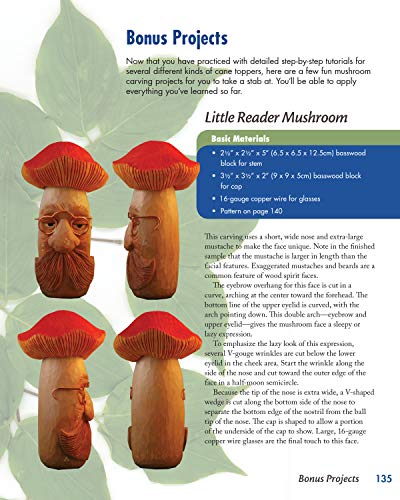 Bonus Projects

Now that you have practiced with detailed step-by-step tutorials for several different kinds of cane toppers, here are a few fun mushroom carving projects for you to take a stab at. You'll be able to apply everything you've learned so far.

Little Reader Mushroom

Basic Materials

• 2½" x 2½" x 5" (6.5 x 6.5 x 12.5cm) basswood block for stem
• 3½" x 3½" x 2" (9 x 9 x 5cm) basswood block for cap
• 16-gauge copper wire for glasses
• Pattern on page 140

This carving uses a short, wide nose and extra-large mustache to make the face unique. Note in the finished sample that the mustache is larger in length than the facial features. Exaggerated mustaches and beards are a common feature of wood spirit faces.

The eyebrow overhang for this face is cut in a curve, arching at the center toward the forehead. The bottom line of the upper eyelid is curved, with the arch pointing down. This double arch—eyebrow and upper eyelid—gives the mushroom face a sleepy or lazy expression.

To emphasize the lazy look of this expression, several V-gouge wrinkles are cut below the lower eyelid in the cheek area. Start the wrinkle along the side of the nose and cut toward the outer edge of the face in a half-moon semicircle.

Because the tip of the nose is extra wide, a V-shaped wedge is cut along the bottom side of the nose to separate the bottom edge of the nostril from the ball tip of the nose. The cap is shaped to allow a portion of the underside of the cap to show. Large, 16-gauge copper wire glasses are the final touch to this face.

Bonus Projects 135